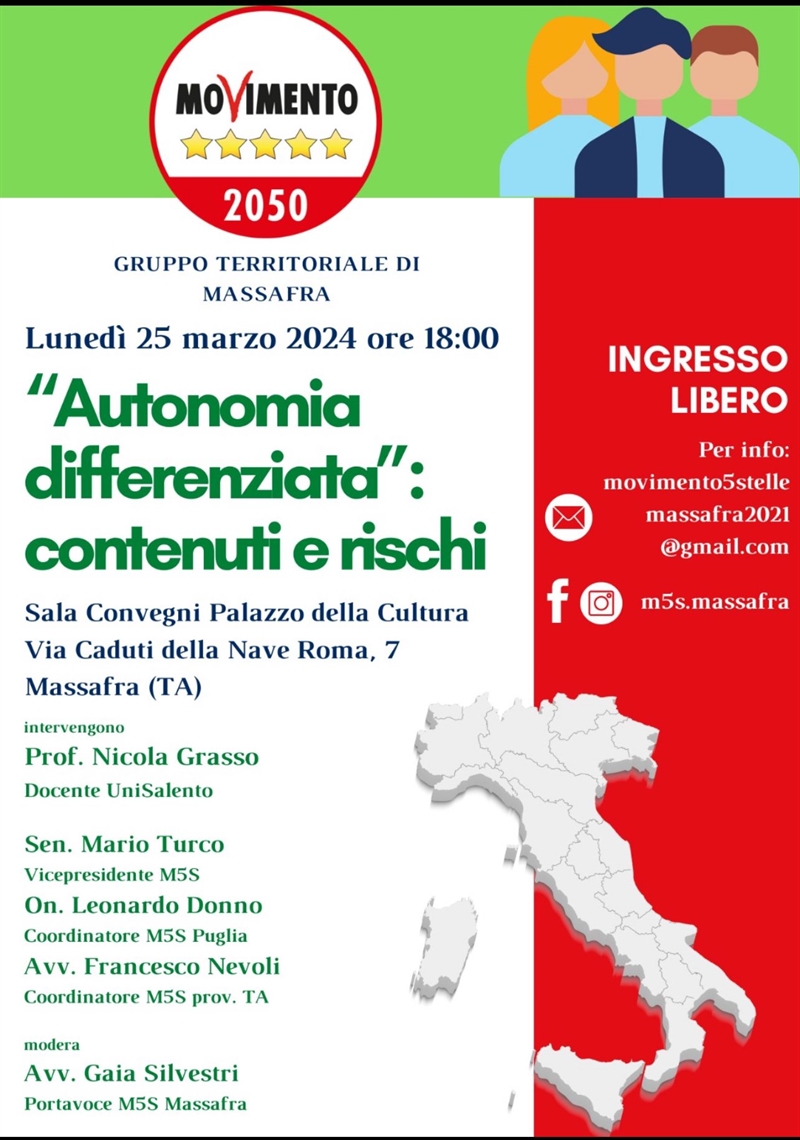 MOVIMENTO
2050

GRUPPO TERRITORIALE DI MASSAFRA

Lunedì 25 marzo 2024 ore 18:00

“Autonomia differenziata”: contenuti e rischi

Sala Convegni Palazzo della Cultura
Via Caduti della Nave Roma, 7
Massafra (TA)

intervengono
Prof. Nicola Grasso
Docente UniSalento

Sen. Mario Turco
Vicepresidente M5S
On. Leonardo Donno
Coordinatore M5S Puglia
Avv. Francesco Nevoli
Coordinatore M5S prov. TA

modera
Avv. Gaia Silvestri
Portavoce M5S Massafra

INGRESSO LIBERO

Per info:
movimento5stelle massafra2021 @gmail.com

m5s.massafra